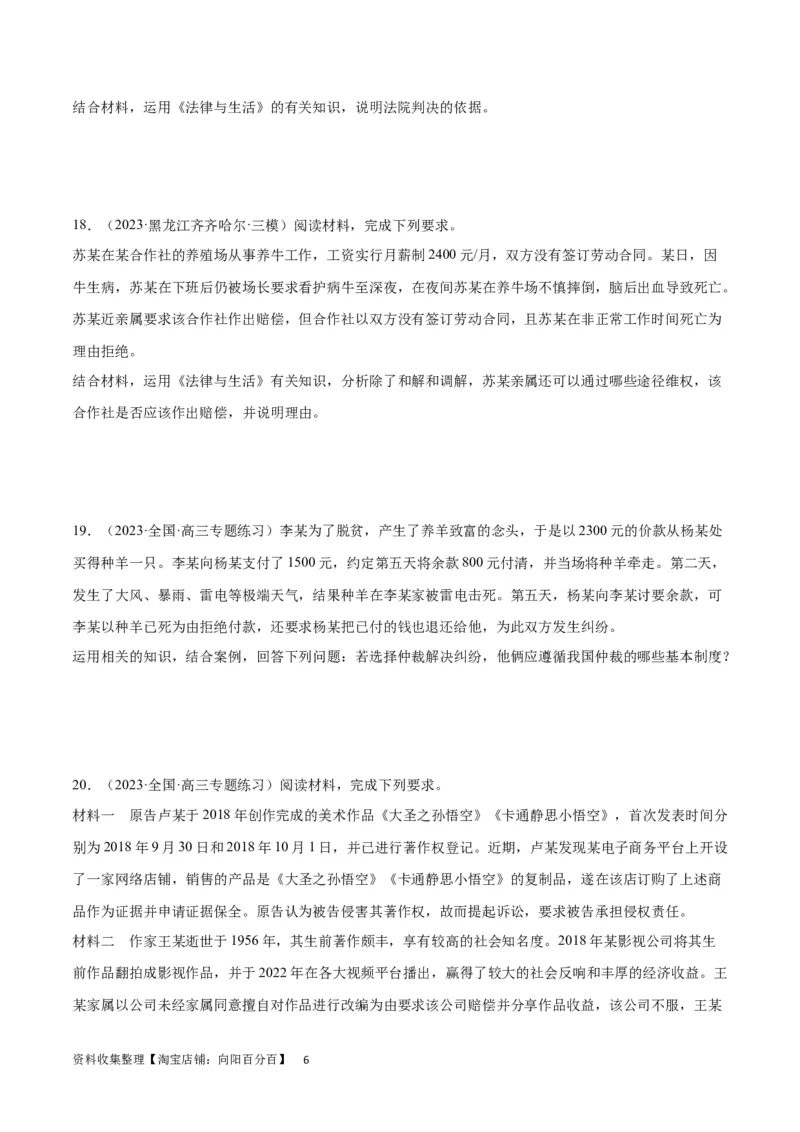 结合材料，运用《法律与生活》的有关知识，说明法院判决的依据。

18．（2023·黑龙江齐齐哈尔·三模）阅读材料，完成下列要求。
苏某在某合作社的养殖场从事养牛工作，工资实行月薪制2400元/月，双方没有签订劳动合同。某日，因牛生病，苏某在下班后仍被场长要求看护病牛至深夜，在夜间苏某在养牛场不慎摔倒，脑后出血导致死亡。苏某近亲属要求该合作社作出赔偿，但合作社以双方没有签订劳动合同，且苏某在非正常工作时间死亡为理由拒绝。
结合材料，运用《法律与生活》有关知识，分析除了和解和调解，苏某亲属还可以通过哪些途径维权，该合作社是否应该作出赔偿，并说明理由。

19．（2023·全国·高三专题练习）李某为了脱贫，产生了养羊致富的念头，于是以2300元的价款从杨某处买得种羊一只。李某向杨某支付了1500元，约定第五天将余款800元付清，并当场将种羊牵走。第二天，发生了大风、暴雨、雷电等极端天气，结果种羊在李某家被雷电击死。第五天，杨某向李某讨要余款，可李某以种羊已死为由拒绝付款，还要求杨某把已付的钱也退还给他，为此双方发生纠纷。
运用相关的知识，结合案例，回答下列问题：若选择仲裁解决纠纷，他俩应遵循我国仲裁的哪些基本制度？

20．（2023·全国·高三专题练习）阅读材料，完成下列要求。
材料一　原告卢某于2018年创作完成的美术作品《大圣之孙悟空》《卡通静思小悟空》，首次发表时间分别为2018年9月30日和2018年10月1日，并已进行著作权登记。近期，卢某发现某电子商务平台上开设了一家网络店铺，销售的产品是《大圣之孙悟空》《卡通静思小悟空》的复制品，遂在该店订购了上述商品作为证据并申请证据保全。原告认为被告侵害其著作权，故而提起诉讼，要求被告承担侵权责任。
材料二　作家王某逝世于1956年，其生前著作颇丰，享有较高的社会知名度。2018年某影视公司将其生前作品翻拍成影视作品，并于2022年在各大视频平台播出，赢得了较大的社会反响和丰厚的经济收益。王某家属以公司未经家属同意擅自对作品进行改编为由要求该公司赔偿并分享作品收益，该公司不服，王某

资料收集整理【淘宝店铺：向阳百分百】　6